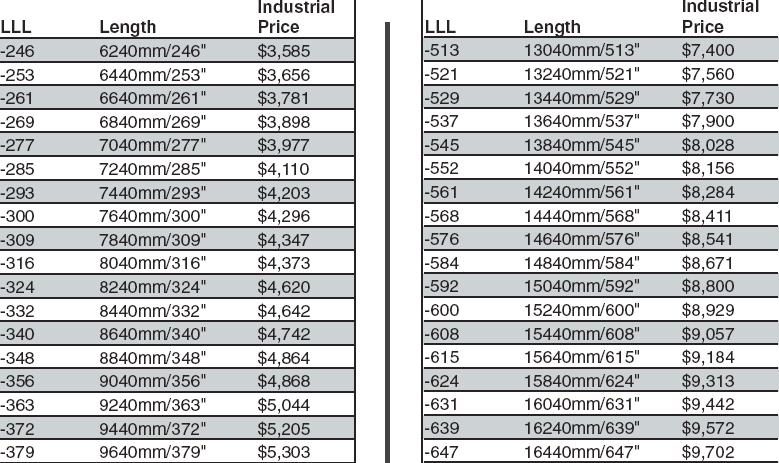 | LLL | Length | Industrial Price |
|---|---|---|
| -246 | 6240mm/246" | $3,585 |
| -253 | 6440mm/253" | $3,656 |
| -261 | 6640mm/261" | $3,781 |
| -269 | 6840mm/269" | $3,898 |
| -277 | 7040mm/277" | $3,977 |
| -285 | 7240mm/285" | $4,110 |
| -293 | 7440mm/293" | $4,203 |
| -300 | 7640mm/300" | $4,296 |
| -309 | 7840mm/309" | $4,347 |
| -316 | 8040mm/316" | $4,373 |
| -324 | 8240mm/324" | $4,620 |
| -332 | 8440mm/332" | $4,642 |
| -340 | 8640mm/340" | $4,742 |
| -348 | 8840mm/348" | $4,864 |
| -356 | 9040mm/356" | $4,868 |
| -363 | 9240mm/363" | $5,044 |
| -372 | 9440mm/372" | $5,205 |
| -379 | 9640mm/379" | $5,303 |

| LLL | Length | Industrial Price |
|---|---|---|
| -513 | 13040mm/513" | $7,400 |
| -521 | 13240mm/521" | $7,560 |
| -529 | 13440mm/529" | $7,730 |
| -537 | 13640mm/537" | $7,900 |
| -545 | 13840mm/545" | $8,028 |
| -552 | 14040mm/552" | $8,156 |
| -561 | 14240mm/561" | $8,284 |
| -568 | 14440mm/568" | $8,411 |
| -576 | 14640mm/576" | $8,541 |
| -584 | 14840mm/584" | $8,671 |
| -592 | 15040mm/592" | $8,800 |
| -600 | 15240mm/600" | $8,929 |
| -608 | 15440mm/608" | $9,057 |
| -615 | 15640mm/615" | $9,184 |
| -624 | 15840mm/624" | $9,313 |
| -631 | 16040mm/631" | $9,442 |
| -639 | 16240mm/639" | $9,572 |
| -647 | 16440mm/647" | $9,702 |